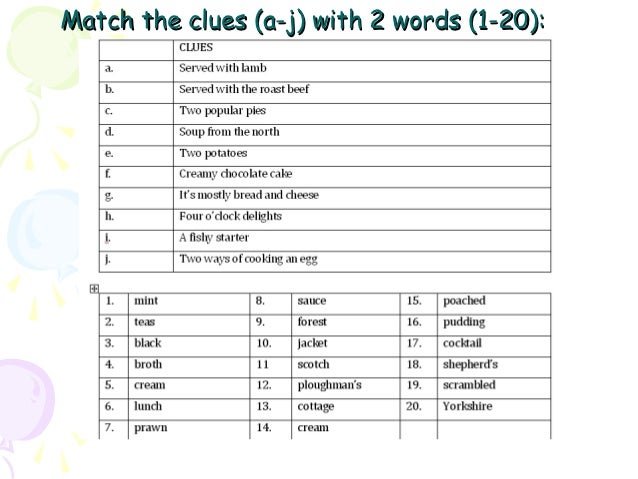 Match the clues (a-j) with 2 words (1-20):

|  | CLUES |
|---|---|
| a. | Served with lamb |
| b. | Served with the roast beef |
| c. | Two popular pies |
| d. | Soup from the north |
| e. | Two potatoes |
| f. | Creamy chocolate cake |
| g. | It's mostly bread and cheese |
| h. | Four o'clock delights |
| i. | A fishy starter |
| j. | Two ways of cooking an egg |

| 1. | mint | 8. | sauce | 15. | poached |
|---|---|---|---|---|---|
| 2. | teas | 9. | forest | 16. | pudding |
| 3. | black | 10. | jacket | 17. | cocktail |
| 4. | broth | 11 | scotch | 18. | shepherd's |
| 5. | cream | 12. | ploughman's | 19. | scrambled |
| 6. | lunch | 13. | cottage | 20. | Yorkshire |
| 7. | prawn | 14. | cream |  |  |